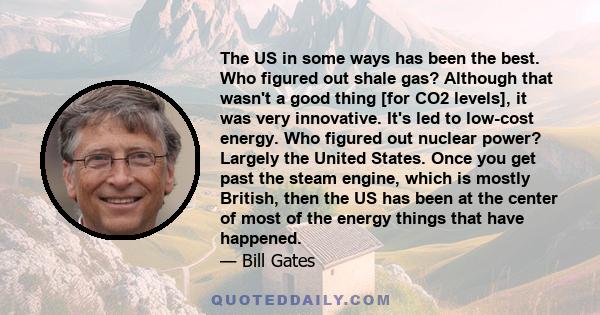 The US in some ways has been the best. Who figured out shale gas? Although that wasn't a good thing [for CO2 levels], it was very innovative. It's led to low-cost energy. Who figured out nuclear power? Largely the United States. Once you get past the steam engine, which is mostly British, then the US has been at the center of most of the energy things that have happened.
— Bill Gates

QUOTEDDAILY.COM